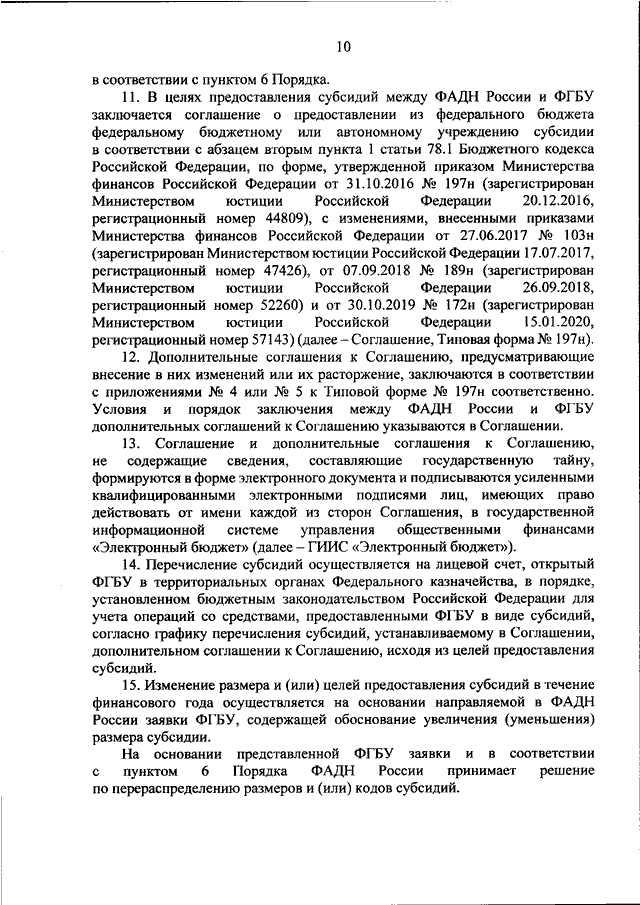 10

в соответствии с пунктом 6 Порядка.

11. В целях предоставления субсидий между ФАДН России и ФГБУ заключается соглашение о предоставлении из федерального бюджета федеральному бюджетному или автономному учреждению субсидии в соответствии с абзацем вторым пункта 1 статьи 78.1 Бюджетного кодекса Российской Федерации, по форме, утвержденной приказом Министерства финансов Российской Федерации от 31.10.2016 № 197н (зарегистрирован Министерством юстиции Российской Федерации 20.12.2016, регистрационный номер 44809), с изменениями, внесенными приказами Министерства финансов Российской Федерации от 27.06.2017 № 103н (зарегистрирован Министерством юстиции Российской Федерации 17.07.2017, регистрационный номер 47426), от 07.09.2018 № 189н (зарегистрирован Министерством юстиции Российской Федерации 26.09.2018, регистрационный номер 52260) и от 30.10.2019 № 172н (зарегистрирован Министерством юстиции Российской Федерации 15.01.2020, регистрационный номер 57143) (далее – Соглашение, Типовая форма № 197н).

12. Дополнительные соглашения к Соглашению, предусматривающие внесение в них изменений или их расторжение, заключаются в соответствии с приложениями № 4 или № 5 к Типовой форме № 197н соответственно. Условия и порядок заключения между ФАДН России и ФГБУ дополнительных соглашений к Соглашению указываются в Соглашении.

13. Соглашение и дополнительные соглашения к Соглашению, не содержащие сведения, составляющие государственную тайну, формируются в форме электронного документа и подписываются усиленными квалифицированными электронными подписями лиц, имеющих право действовать от имени каждой из сторон Соглашения, в государственной информационной системе управления общественными финансами «Электронный бюджет» (далее – ГИИС «Электронный бюджет»).

14. Перечисление субсидий осуществляется на лицевой счет, открытый ФГБУ в территориальных органах Федерального казначейства, в порядке, установленном бюджетным законодательством Российской Федерации для учета операций со средствами, предоставленными ФГБУ в виде субсидий, согласно графику перечисления субсидий, устанавливаемому в Соглашении, дополнительном соглашении к Соглашению, исходя из целей предоставления субсидий.

15. Изменение размера и (или) целей предоставления субсидий в течение финансового года осуществляется на основании направляемой в ФАДН России заявки ФГБУ, содержащей обоснование увеличения (уменьшения) размера субсидии.

На основании представленной ФГБУ заявки и в соответствии с пунктом 6 Порядка ФАДН России принимает решение по перераспределению размеров и (или) кодов субсидий.